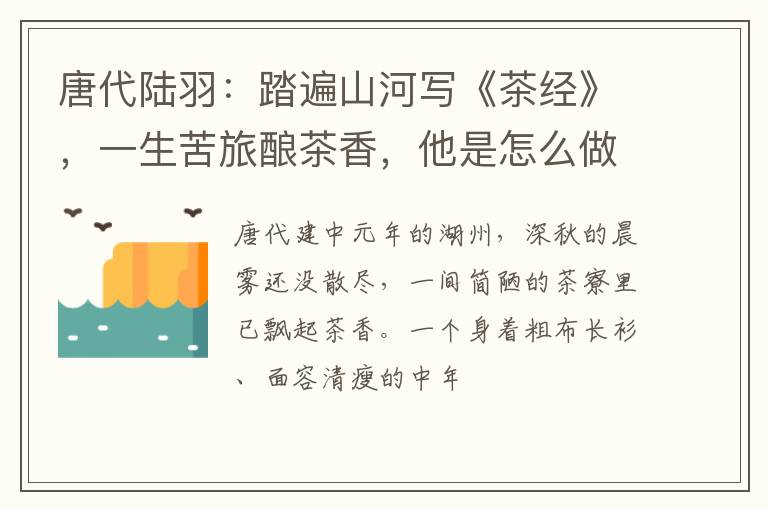 唐代陆羽：踏遍山河写《茶经》，一生苦旅酿茶香，他是怎么做

唐代建中元年的湖州，深秋的晨雾还没散尽，一间简陋的茶寮里已飘起茶香。一个身着粗布长衫、面容清瘦的中年